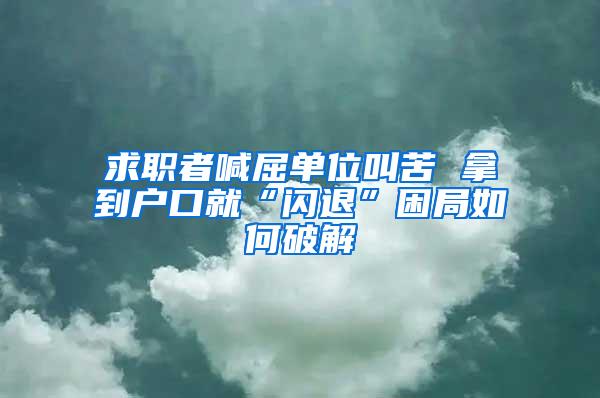 求职者喊屈单位叫苦 拿到户口就“闪退”困局如何破解